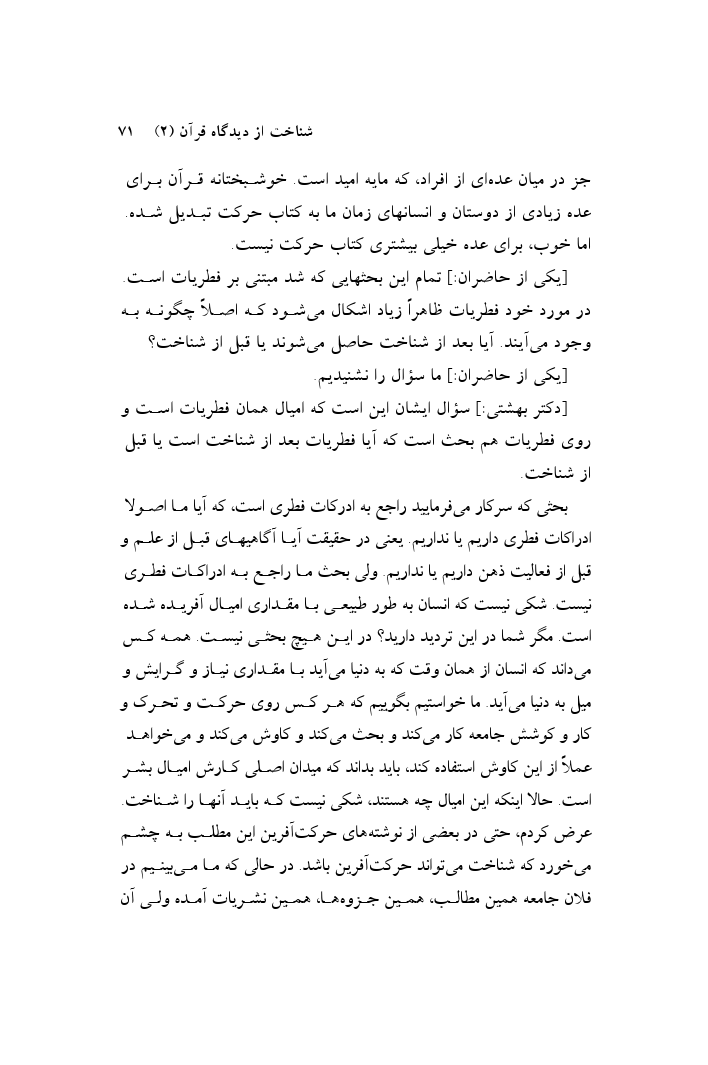 شناخت از دیدگاه قرآن (۲)    ۷۱

جز در میان عده‌ای از افراد، که مایه امید است. خوشبختانه قرآن برای عده زیادی از دوستان و انسانهای زمان ما به کتاب حرکت تبدیل شده. اما خوب، برای عده خیلی بیشتری کتاب حرکت نیست.

[یکی از حاضران:] تمام این بحثهایی که شد مبتنی بر فطریات است. در مورد خود فطریات ظاهراً زیاد اشکال می‌شود که اصلاً چگونه به وجود می‌آیند. آیا بعد از شناخت حاصل می‌شوند یا قبل از شناخت؟

[یکی از حاضران:] ما سؤال را نشنیدیم.

[دکتر بهشتی:] سؤال ایشان این است که امیال همان فطریات است و روی فطریات هم بحث است که آیا فطریات بعد از شناخت است یا قبل از شناخت.

بحثی که سرکار می‌فرمایید راجع به ادرکات فطری است، که آیا ما اصولا ادراکات فطری داریم یا نداریم. یعنی در حقیقت آیا آگاهیهای قبل از علم و قبل از فعالیت ذهن داریم یا نداریم. ولی بحث ما راجع به ادراکات فطری نیست. شکی نیست که انسان به طور طبیعی با مقداری امیال آفریده شده است. مگر شما در این تردید دارید؟ در این هیچ بحثی نیست. همه کس می‌داند که انسان از همان وقت که به دنیا می‌آید با مقداری نیاز و گرایش و میل به دنیا می‌آید. ما خواستیم بگوییم که هر کس روی حرکت و تحرک و کار و کوشش جامعه کار می‌کند و بحث می‌کند و کاوش می‌کند و می‌خواهد عملاً از این کاوش استفاده کند، باید بداند که میدان اصلی کارش امیال بشر است. حالا اینکه این امیال چه هستند، شکی نیست که باید آنها را شناخت. عرض کردم، حتی در بعضی از نوشته‌های حرکت‌آفرین این مطلب به چشم می‌خورد که شناخت می‌تواند حرکت‌آفرین باشد. در حالی که ما می‌بینیم در فلان جامعه همین مطالب، همین جزوه‌ها، همین نشریات آمده ولی آن